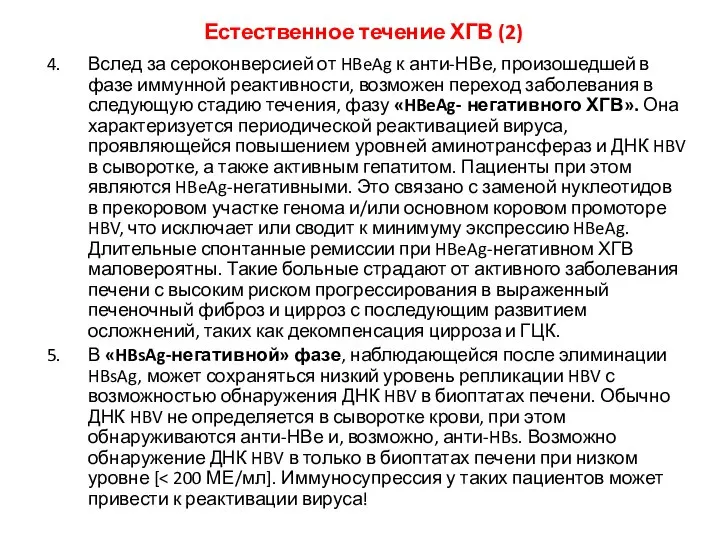 Естественное течение ХГВ (2)

4. Вслед за сероконверсией от HBeAg к анти-НВе, произошедшей в фазе иммунной реактивности, возможен переход заболевания в следующую стадию течения, фазу «HBeAg- негативного ХГВ». Она характеризуется периодической реактивацией вируса, проявляющейся повышением уровней аминотрансфераз и ДНК HBV в сыворотке, а также активным гепатитом. Пациенты при этом являются HBeAg-негативными. Это связано с заменой нуклеотидов в прекоровом участке генома и/или основном коровом промоторе HBV, что исключает или сводит к минимуму экспрессию HBeAg. Длительные спонтанные ремиссии при HBeAg-негативном ХГВ маловероятны. Такие больные страдают от активного заболевания печени с высоким риском прогрессирования в выраженный печеночный фиброз и цирроз с последующим развитием осложнений, таких как декомпенсация цирроза и ГЦК.

5. В «HBsAg-негативной» фазе, наблюдающейся после элиминации HBsAg, может сохраняться низкий уровень репликации HBV с возможностью обнаружения ДНК HBV в биоптатах печени. Обычно ДНК HBV не определяется в сыворотке крови, при этом обнаруживаются анти-НВе и, возможно, анти-HBs. Возможно обнаружение ДНК HBV в только в биоптатах печени при низком уровне [< 200 МЕ/мл]. Иммуносупрессия у таких пациентов может привести к реактивации вируса!